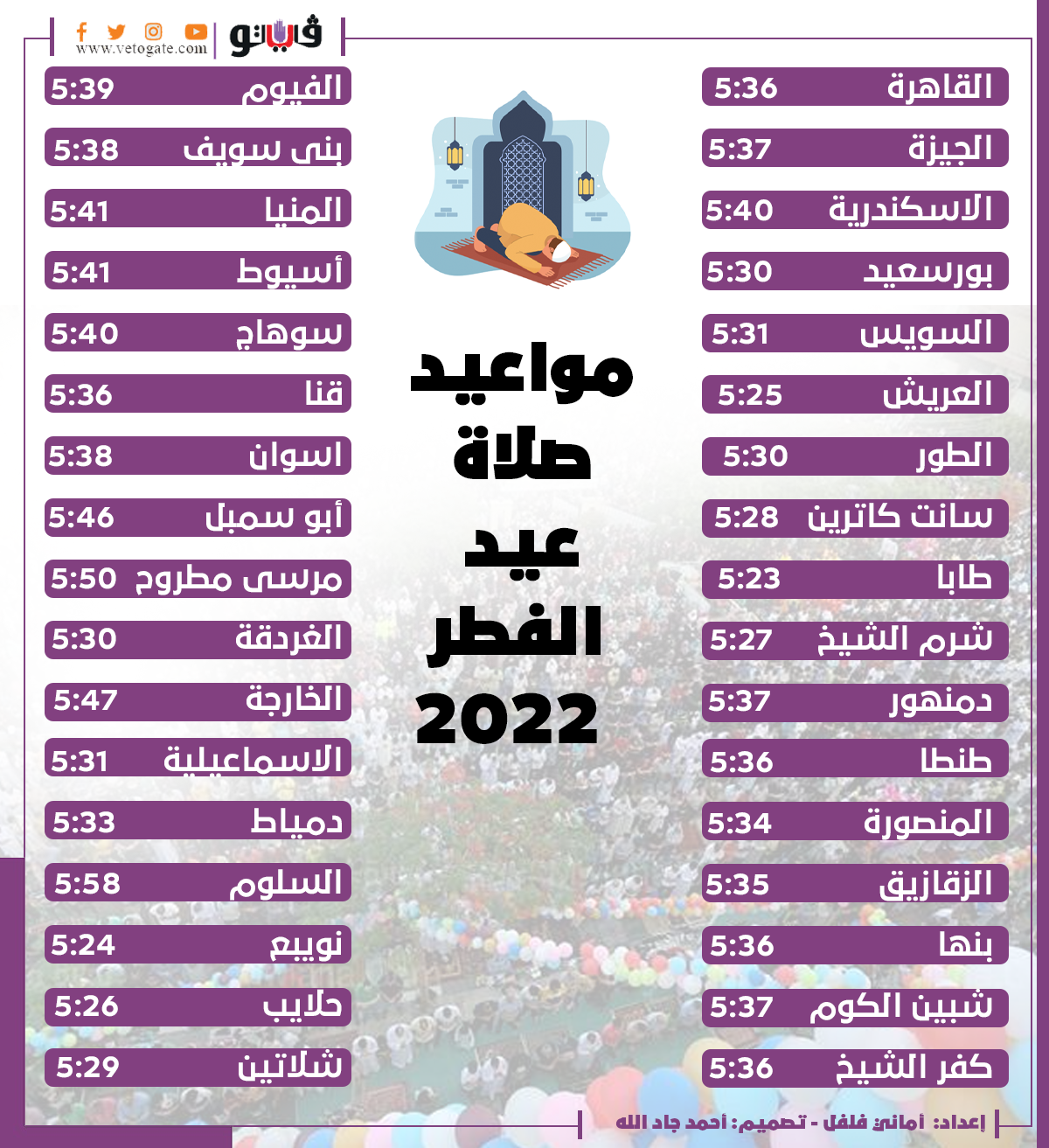 فيتو
www.vetogate.com

مواعيد صلاة عيد الفطر 2022

| | |
|---|---|
| القاهرة | 5:36 |
| الجيزة | 5:37 |
| الاسكندرية | 5:40 |
| بورسعيد | 5:30 |
| السويس | 5:31 |
| العريش | 5:25 |
| الطور | 5:30 |
| سانت كاترين | 5:28 |
| طابا | 5:23 |
| شرم الشيخ | 5:27 |
| دمنهور | 5:37 |
| طنطا | 5:36 |
| المنصورة | 5:34 |
| الزقازيق | 5:35 |
| بنها | 5:36 |
| شبين الكوم | 5:37 |
| كفر الشيخ | 5:36 |

| | |
|---|---|
| الفيوم | 5:39 |
| بنى سويف | 5:38 |
| المنيا | 5:41 |
| أسيوط | 5:41 |
| سوهاج | 5:40 |
| قنا | 5:36 |
| اسوان | 5:38 |
| أبو سمبل | 5:46 |
| مرسى مطروح | 5:50 |
| الغردقة | 5:30 |
| الخارجة | 5:47 |
| الاسماعيلية | 5:31 |
| دمياط | 5:33 |
| السلوم | 5:58 |
| نويبع | 5:24 |
| حلايب | 5:26 |
| شلاتين | 5:29 |

إعداد: أماني فلفل - تصميم: أحمد جاد الله